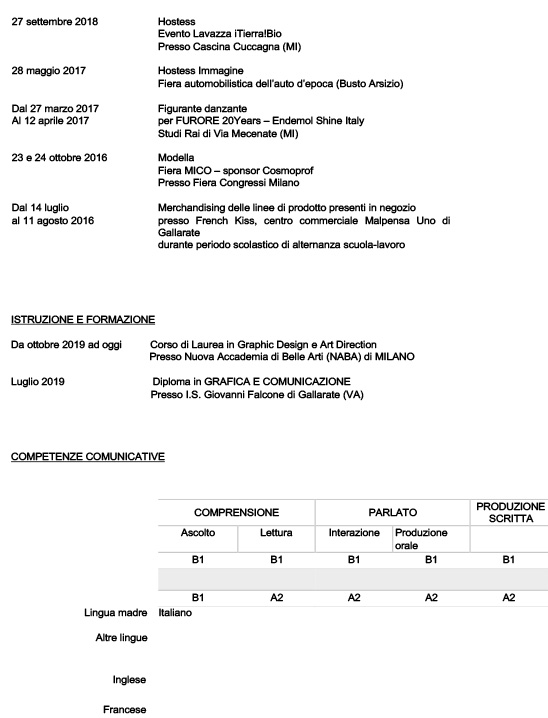 27 settembre 2018

Hostess
Evento Lavazza ¡Tierra!Bio
Presso Cascina Cuccagna (MI)

28 maggio 2017

Hostess Immagine
Fiera automobilistica dell'auto d'epoca (Busto Arsizio)

Dal 27 marzo 2017
Al 12 aprile 2017

Figurante danzante
per FURORE 20Years – Endemol Shine Italy
Studi Rai di Via Mecenate (MI)

23 e 24 ottobre 2016

Modella
Fiera MICO – sponsor Cosmoprof
Presso Fiera Congressi Milano

Dal 14 luglio
al 11 agosto 2016

Merchandising delle linee di prodotto presenti in negozio presso French Kiss, centro commerciale Malpensa Uno di Gallarate
durante periodo scolastico di alternanza scuola-lavoro

ISTRUZIONE E FORMAZIONE

Da ottobre 2019 ad oggi

Corso di Laurea in Graphic Design e Art Direction
Presso Nuova Accademia di Belle Arti (NABA) di MILANO

Luglio 2019

Diploma in GRAFICA E COMUNICAZIONE
Presso I.S. Giovanni Falcone di Gallarate (VA)

COMPETENZE COMUNICATIVE

| COMPRENSIONE | | PARLATO | | PRODUZIONE SCRITTA |
|---|---|---|---|---|
| Ascolto | Lettura | Interazione | Produzione orale | |
| B1 | B1 | B1 | B1 | B1 |
| | | | | |
| B1 | A2 | A2 | A2 | A2 |

Lingua madre Italiano

Altre lingue

Inglese

Francese